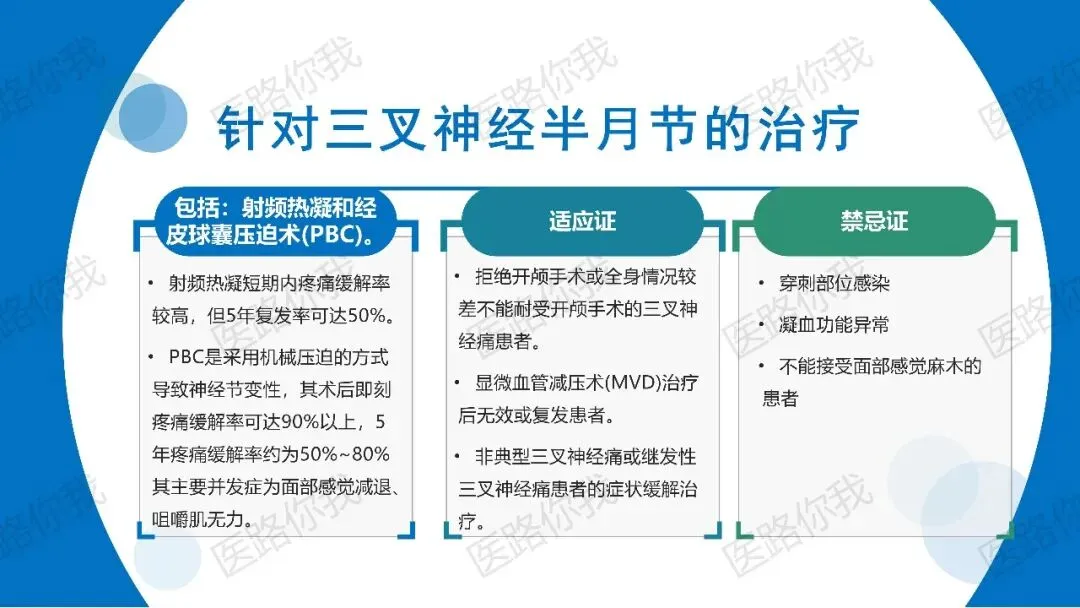 针对三叉神经半月节的治疗

包括：射频热凝和经皮球囊压迫术(PBC)。

• 射频热凝短期内疼痛缓解率较高，但5年复发率可达50%。

• PBC是采用机械压迫的方式导致神经节变性，其术后即刻疼痛缓解率可达90%以上，5年疼痛缓解率约为50%~80%其主要并发症为面部感觉减退、咀嚼肌无力。

适应证

• 拒绝开颅手术或全身情况较差不能耐受开颅手术的三叉神经痛患者。

• 显微血管减压术(MVD)治疗后无效或复发患者。

• 非典型三叉神经痛或继发性三叉神经痛患者的症状缓解治疗。

禁忌证

• 穿刺部位感染

• 凝血功能异常

• 不能接受面部感觉麻木的患者

医路你我